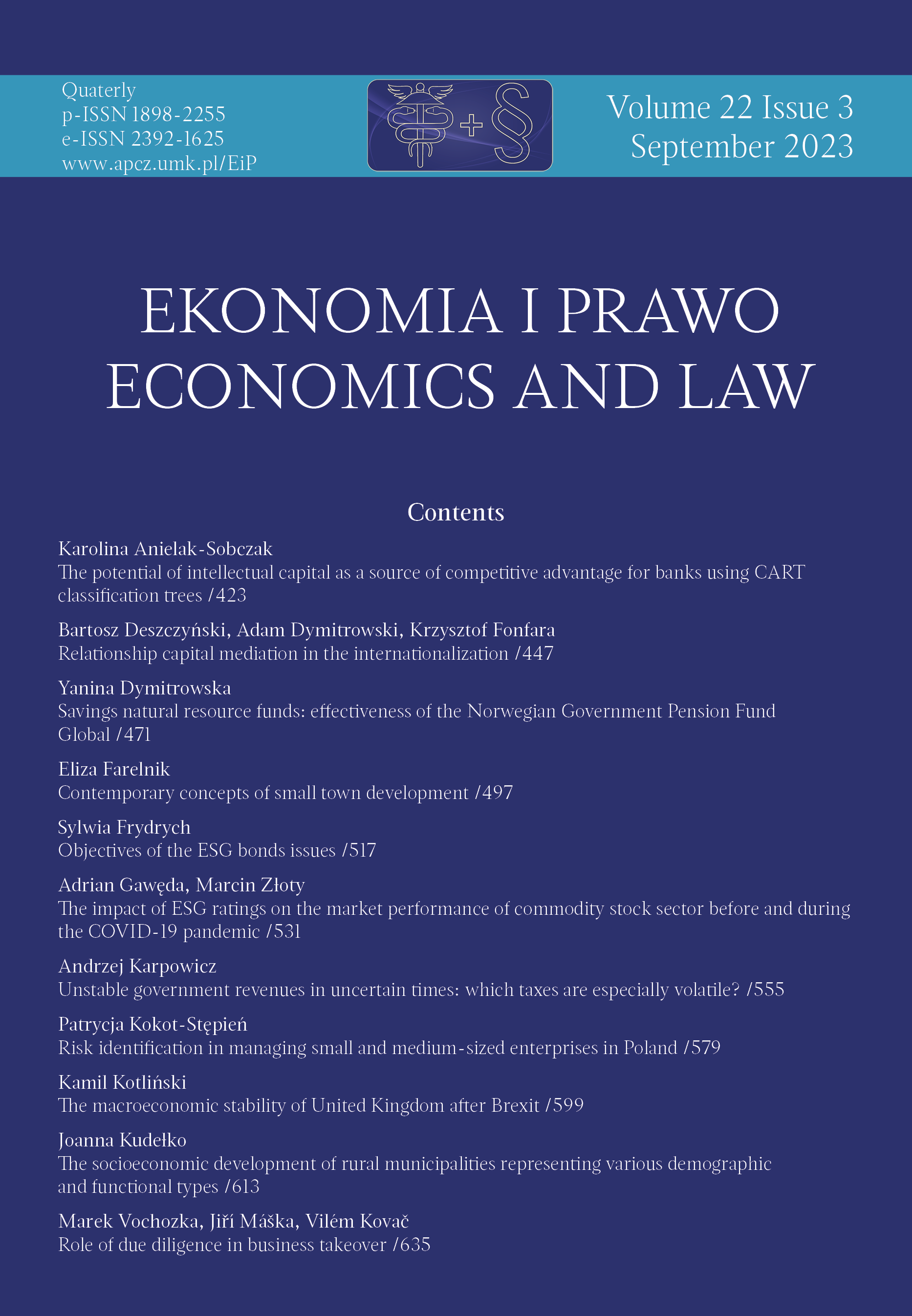 Quaterly
p-ISSN 1898-2255
e-ISSN 2392-1625
www.apcz.umk.pl/EiP

+ §

Volume 22 Issue 3
September 2023

EKONOMIA I PRAWO
ECONOMICS AND LAW

Contents

Karolina Anielak-Sobczak
The potential of intellectual capital as a source of competitive advantage for banks using CART classification trees /423

Bartosz Deszczyński, Adam Dymitrowski, Krzysztof Fonfara
Relationship capital mediation in the internationalization /447

Yanina Dymitrowska
Savings natural resource funds: effectiveness of the Norwegian Government Pension Fund Global /471

Eliza Farelnik
Contemporary concepts of small town development /497

Sylwia Frydrych
Objectives of the ESG bonds issues /517

Adrian Gawęda, Marcin Złoty
The impact of ESG ratings on the market performance of commodity stock sector before and during the COVID-19 pandemic /531

Andrzej Karpowicz
Unstable government revenues in uncertain times: which taxes are especially volatile? /555

Patrycja Kokot-Stępień
Risk identification in managing small and medium-sized enterprises in Poland /579

Kamil Kotliński
The macroeconomic stability of United Kingdom after Brexit /599

Joanna Kudełko
The socioeconomic development of rural municipalities representing various demographic and functional types /613

Marek Vochozka, Jiří Máška, Vilém Kovač
Role of due diligence in business takeover /635